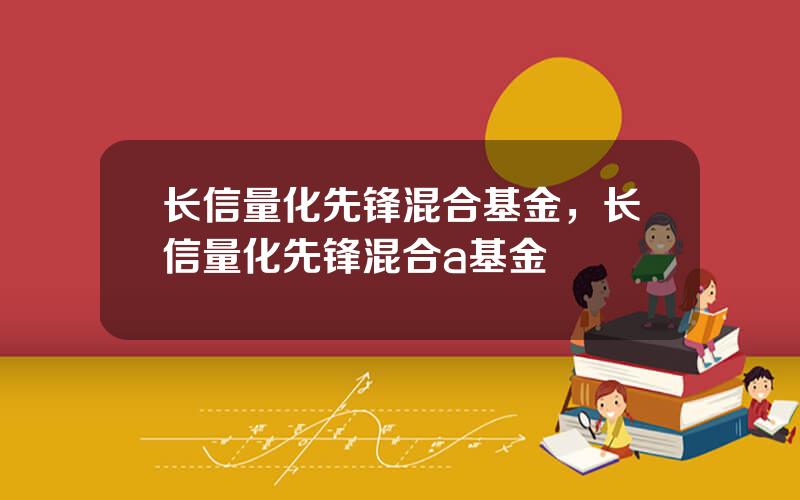 长信量化先锋混合基金，长信量化先锋混合a基金